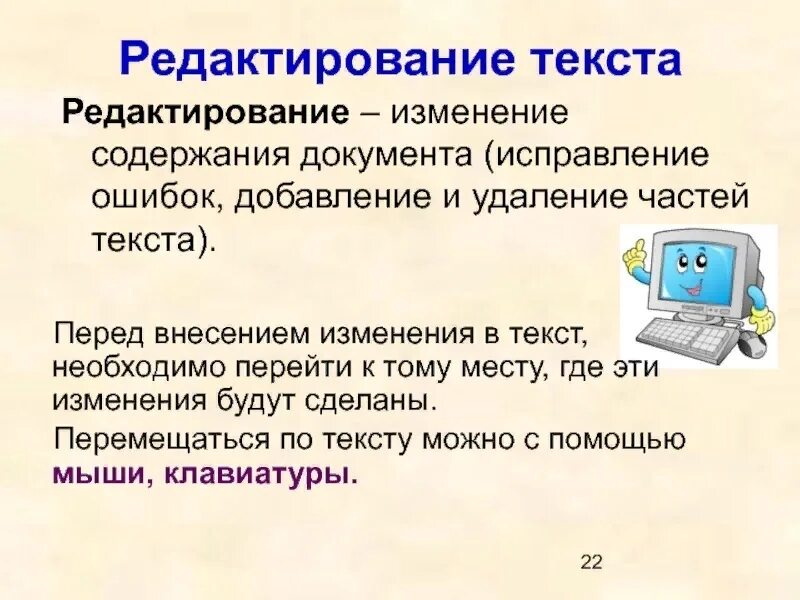 Редактирование текста

Редактирование – изменение содержания документа (исправление ошибок, добавление и удаление частей текста).

Перед внесением изменения в текст, необходимо перейти к тому месту, где эти изменения будут сделаны.

Перемещаться по тексту можно с помощью мыши, клавиатуры.

22